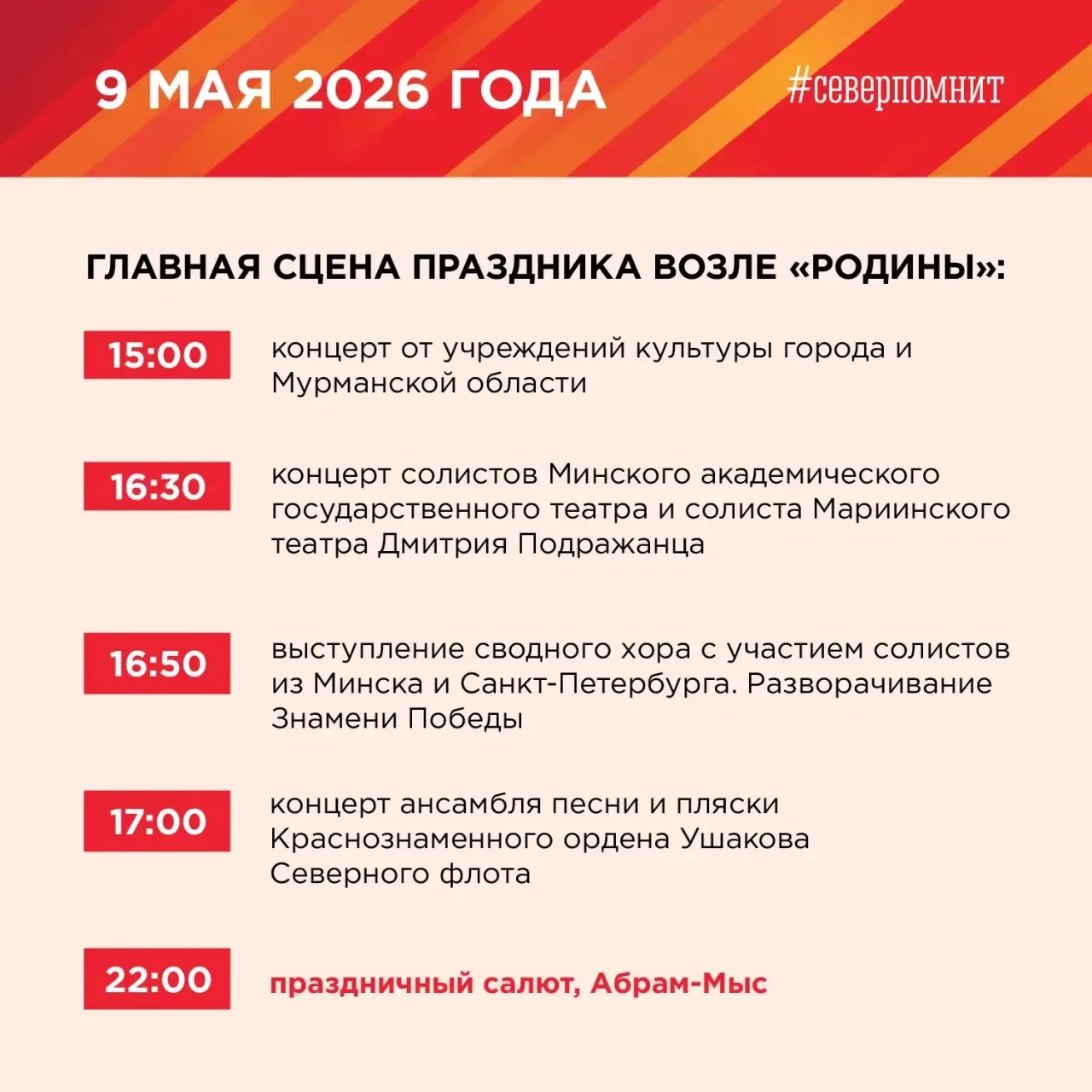 9 МАЯ 2026 ГОДА

#северпомнит

ГЛАВНАЯ СЦЕНА ПРАЗДНИКА ВОЗЛЕ «РОДИНЫ»:

15:00
концерт от учреждений культуры города и Мурманской области

16:30
концерт солистов Минского академического государственного театра и солиста Мариинского театра Дмитрия Подражанца

16:50
выступление сводного хора с участием солистов из Минска и Санкт-Петербурга. Разворачивание Знамени Победы

17:00
концерт ансамбля песни и пляски Краснознаменного ордена Ушакова Северного флота

22:00
праздничный салют, Абрам-Мыс